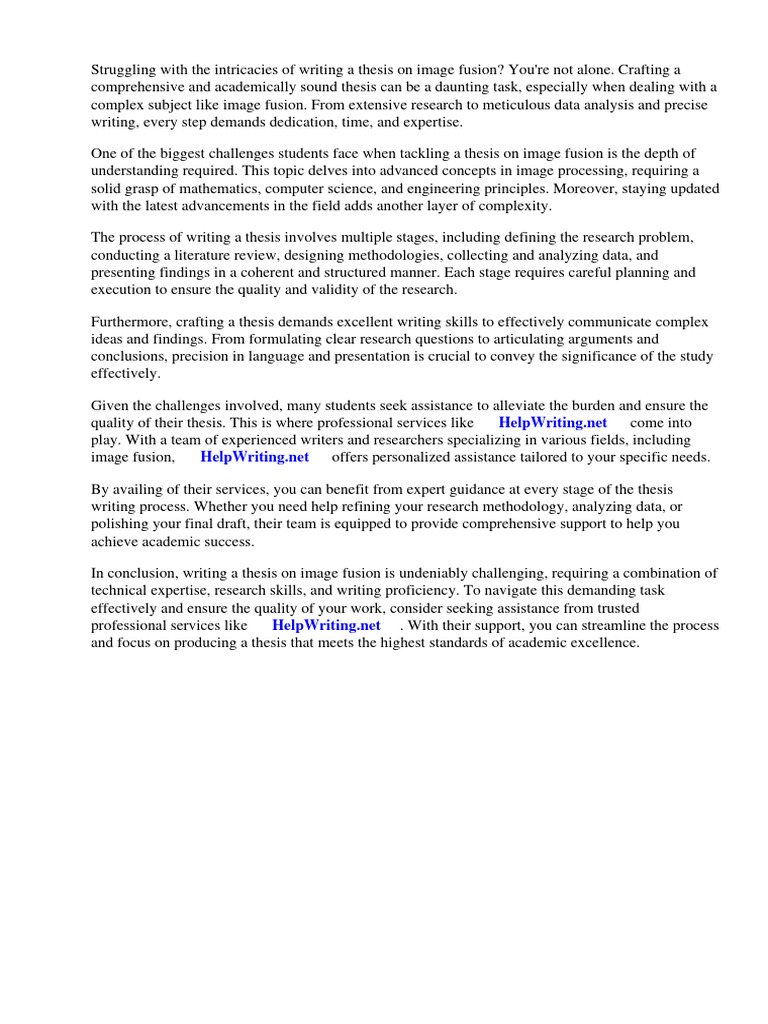 Struggling with the intricacies of writing a thesis on image fusion? You're not alone. Crafting a comprehensive and academically sound thesis can be a daunting task, especially when dealing with a complex subject like image fusion. From extensive research to meticulous data analysis and precise writing, every step demands dedication, time, and expertise.

One of the biggest challenges students face when tackling a thesis on image fusion is the depth of understanding required. This topic delves into advanced concepts in image processing, requiring a solid grasp of mathematics, computer science, and engineering principles. Moreover, staying updated with the latest advancements in the field adds another layer of complexity.

The process of writing a thesis involves multiple stages, including defining the research problem, conducting a literature review, designing methodologies, collecting and analyzing data, and presenting findings in a coherent and structured manner. Each stage requires careful planning and execution to ensure the quality and validity of the research.

Furthermore, crafting a thesis demands excellent writing skills to effectively communicate complex ideas and findings. From formulating clear research questions to articulating arguments and conclusions, precision in language and presentation is crucial to convey the significance of the study effectively.

Given the challenges involved, many students seek assistance to alleviate the burden and ensure the quality of their thesis. This is where professional services like HelpWriting.net come into play. With a team of experienced writers and researchers specializing in various fields, including image fusion, HelpWriting.net offers personalized assistance tailored to your specific needs.

By availing of their services, you can benefit from expert guidance at every stage of the thesis writing process. Whether you need help refining your research methodology, analyzing data, or polishing your final draft, their team is equipped to provide comprehensive support to help you achieve academic success.

In conclusion, writing a thesis on image fusion is undeniably challenging, requiring a combination of technical expertise, research skills, and writing proficiency. To navigate this demanding task effectively and ensure the quality of your work, consider seeking assistance from trusted professional services like HelpWriting.net . With their support, you can streamline the process and focus on producing a thesis that meets the highest standards of academic excellence.